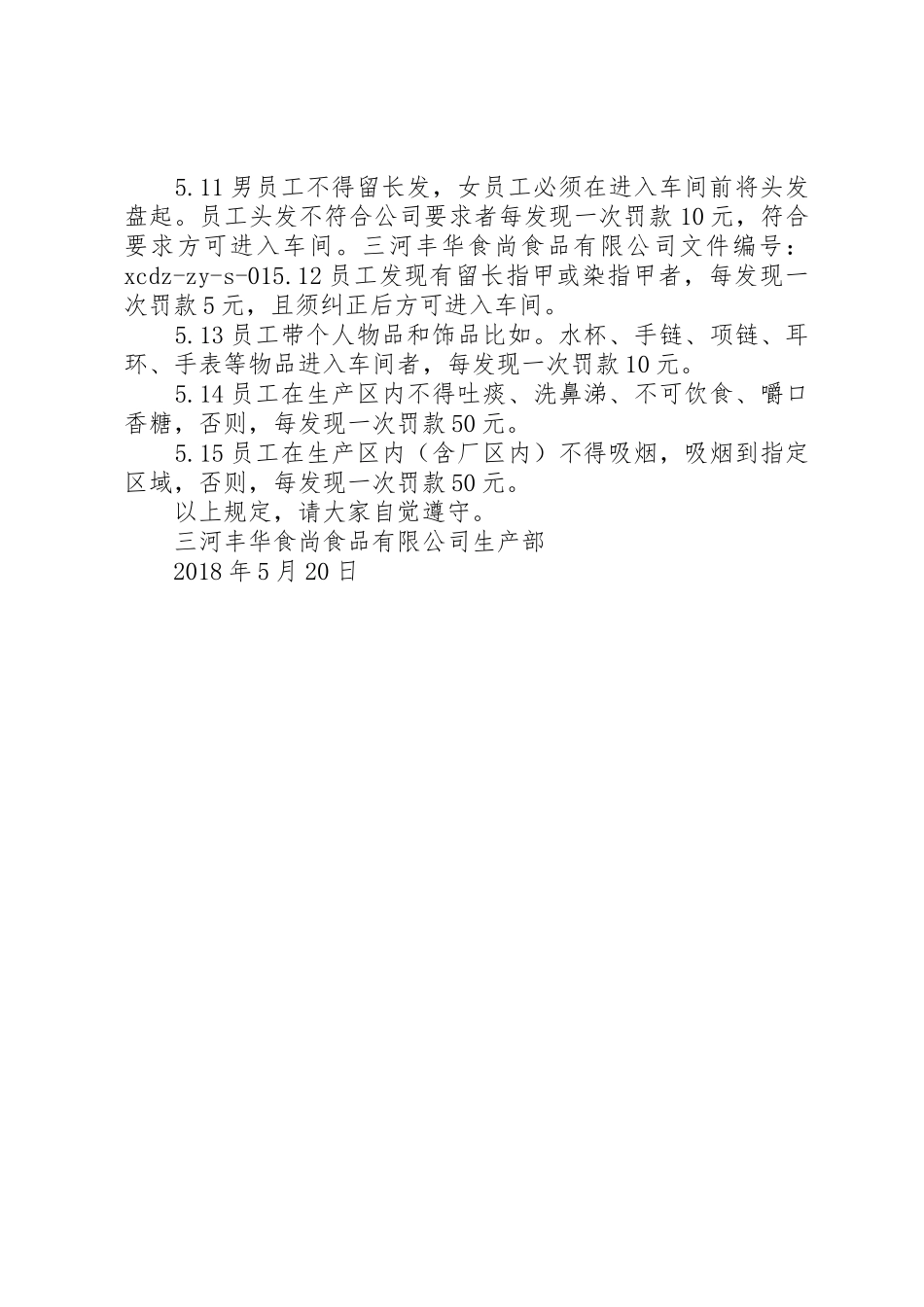 5.11 男员工不得留长发，女员工必须在进入车间前将头发盘起。员工头发不符合公司要求者每发现一次罚款 10 元，符合要求方可进入车间。三河丰华食尚食品有限公司文件编号：xcdz-zy-s-015.12 员工发现有留长指甲或染指甲者，每发现一次罚款 5 元，且须纠正后方可进入车间。

5.13 员工带个人物品和饰品比如。水杯、手链、项链、耳环、手表等物品进入车间者，每发现一次罚款 10 元。

5.14 员工在生产区内不得吐痰、洗鼻涕、不可饮食、嚼口香糖，否则，每发现一次罚款 50 元。

5.15 员工在生产区内（含厂区内）不得吸烟，吸烟到指定区域，否则，每发现一次罚款 50 元。

以上规定，请大家自觉遵守。

三河丰华食尚食品有限公司生产部

2018 年 5 月 20 日